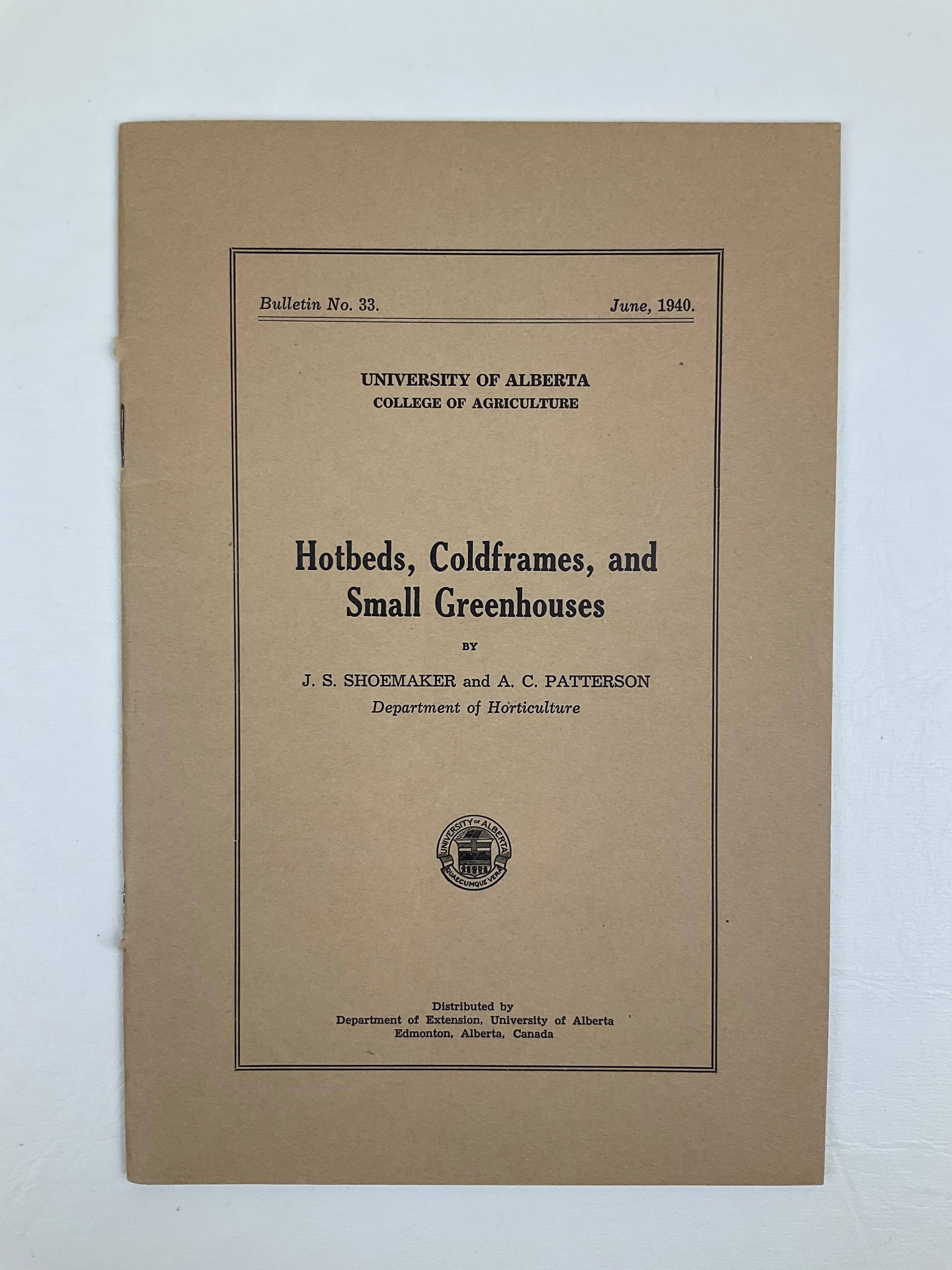 Bulletin No. 33. June, 1940.

UNIVERSITY OF ALBERTA
COLLEGE OF AGRICULTURE

Hotbeds, Coldframes, and
Small Greenhouses

BY

J. S. SHOEMAKER and A. C. PATTERSON
Department of Horticulture

UNIVERSITY OF ALBERTA
QUAECUMQUE VERA

Distributed by
Department of Extension, University of Alberta
Edmonton, Alberta, Canada